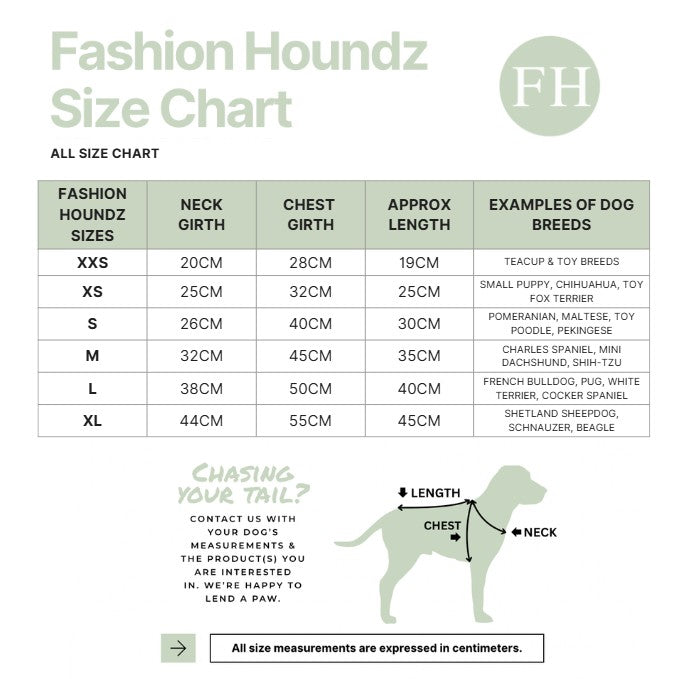 Fashion Houndz Size Chart

FH

ALL SIZE CHART

| FASHION HOUNDZ SIZES | NECK GIRTH | CHEST GIRTH | APPROX LENGTH | EXAMPLES OF DOG BREEDS |
|---|---|---|---|---|
| XXS | 20CM | 28CM | 19CM | TEACUP & TOY BREEDS |
| XS | 25CM | 32CM | 25CM | SMALL PUPPY, CHIHUAHUA, TOY FOX TERRIER |
| S | 26CM | 40CM | 30CM | POMERANIAN, MALTESE, TOY POODLE, PEKINGESE |
| M | 32CM | 45CM | 35CM | CHARLES SPANIEL, MINI DACHSHUND, SHIH-TZU |
| L | 38CM | 50CM | 40CM | FRENCH BULLDOG, PUG, WHITE TERRIER, COCKER SPANIEL |
| XL | 44CM | 55CM | 45CM | SHETLAND SHEEPDOG, SCHNAUZER, BEAGLE |

CHASING YOUR TAIL?

CONTACT US WITH YOUR DOG'S MEASUREMENTS & THE PRODUCT(S) YOU ARE INTERESTED IN. WE'RE HAPPY TO LEND A PAW.

LENGTH

CHEST

NECK

All size measurements are expressed in centimeters.